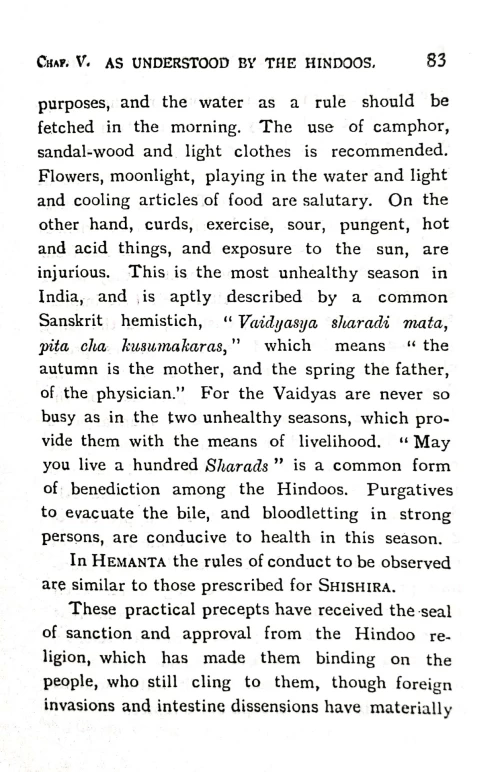 CHAP. V. AS UNDERSTOOD BY THE HINDOOS. 83

purposes, and the water as a rule should be fetched in the morning. The use of camphor, sandal-wood and light clothes is recommended. Flowers, moonlight, playing in the water and light and cooling articles of food are salutary. On the other hand, curds, exercise, sour, pungent, hot and acid things, and exposure to the sun, are injurious. This is the most unhealthy season in India, and is aptly described by a common Sanskrit hemistich, "Vaidyasya sharadi mata, pita cha kusumakaras," which means "the autumn is the mother, and the spring the father, of the physician." For the Vaidyas are never so busy as in the two unhealthy seasons, which provide them with the means of livelihood. "May you live a hundred Sharads" is a common form of benediction among the Hindoos. Purgatives to evacuate the bile, and bloodletting in strong persons, are conducive to health in this season.

In HEMANTA the rules of conduct to be observed are similar to those prescribed for SHISHIRA.

These practical precepts have received the seal of sanction and approval from the Hindoo religion, which has made them binding on the people, who still cling to them, though foreign invasions and intestine dissensions have materially